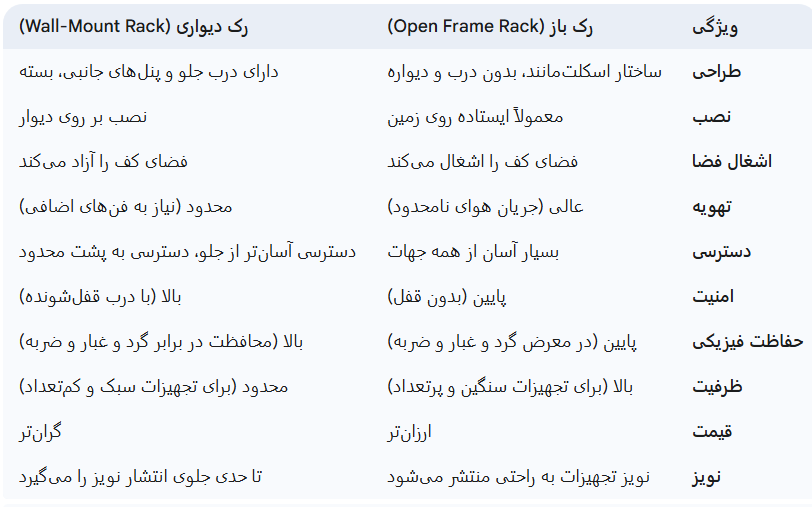 | ویژگی | رک باز (Open Frame Rack) | رک دیواری (Wall-Mount Rack) |
|---|---|---|
| طراحی | ساختار اسکلت‌مانند، بدون درب و دیواره | دارای درب جلو و پنل‌های جانبی، بسته |
| نصب | معمولاً ایستاده روی زمین | نصب بر روی دیوار |
| اشغال فضا | فضای کف را اشغال می‌کند | فضای کف را آزاد می‌کند |
| تهویه | عالی (جریان هوای نامحدود) | محدود (نیاز به فن‌های اضافی) |
| دسترسی | بسیار آسان از همه جهات | دسترسی آسان‌تر از جلو، دسترسی به پشت محدود |
| امنیت | پایین (بدون قفل) | بالا (با درب قفل‌شونده) |
| حفاظت فیزیکی | پایین (در معرض گرد و غبار و ضربه) | بالا (محافظت در برابر گرد و غبار و ضربه) |
| ظرفیت | بالا (برای تجهیزات سنگین و پرتعداد) | محدود (برای تجهیزات سبک و کم‌تعداد) |
| قیمت | ارزان‌تر | گران‌تر |
| نویز | نویز تجهیزات به راحتی منتشر می‌شود | تا حدی جلوی انتشار نویز را می‌گیرد |